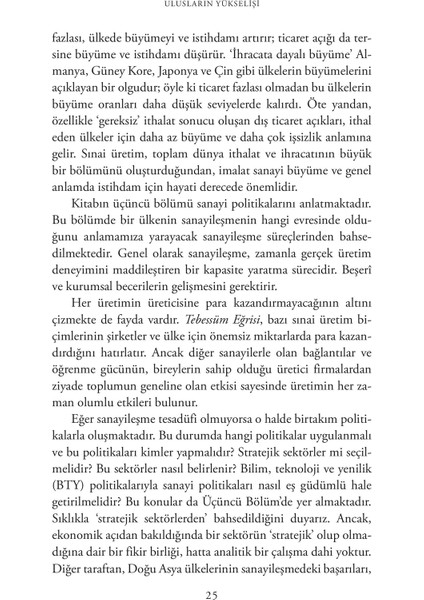 ULUSLARIN YÜKSELİŞİ

fazlası, ülkede büyümeyi ve istihdamı artırır; ticaret açığı da tersine büyüme ve istihdamı düşürür. 'İhracata dayalı büyüme' Almanya, Güney Kore, Japonya ve Çin gibi ülkelerin büyümelerini açıklayan bir olgudur; öyle ki ticaret fazlası olmadan bu ülkelerin büyüme oranları daha düşük seviyelerde kalırdı. Öte yandan, özellikle 'gereksiz' ithalat sonucu oluşan dış ticaret açıkları, ithal eden ülkeler için daha az büyüme ve daha çok işsizlik anlamına gelir. Sınai üretim, toplam dünya ithalat ve ihracatının büyük bir bölümünü oluşturduğundan, imalat sanayi büyüme ve genel anlamda istihdam için hayati derecede önemlidir.

Kitabın üçüncü bölümü sanayi politikalarını anlatmaktadır. Bu bölümde bir ülkenin sanayileşmenin hangi evresinde olduğunu anlamamıza yarayacak sanayileşme süreçlerinden bahsedilmektedir. Genel olarak sanayileşme, zamanla gerçek üretim deneyimini maddileştiren bir kapasite yaratma sürecidir. Beşerî ve kurumsal becerilerin gelişmesini gerektirir.

Her üretimin üreticisine para kazandırmayacağının altını çizmekte de fayda vardır. Tebessüm Eğrisi, bazı sınai üretim biçimlerinin şirketler ve ülke için önemsiz miktarlarda para kazandırdığını hatırlatır. Ancak diğer sanayilerle olan bağlantılar ve öğrenme gücünün, bireylerin sahip olduğu üretici firmalardan ziyade toplumun geneline olan etkisi sayesinde üretimin her zaman olumlu etkileri bulunur.

Eğer sanayileşme tesadüfi olmuyorsa o halde birtakım politikalarla oluşmaktadır. Bu durumda hangi politikalar uygulanmalı ve bu politikaları kimler yapmalıdır? Stratejik sektörler mi seçilmelidir? Bu sektörler nasıl belirlenir? Bilim, teknoloji ve yenilik (BTY) politikalarıyla sanayi politikaları nasıl eş güdümlü hale getirilmelidir? Bu konular da Üçüncü Bölüm'de yer almaktadır. Sıklıkla 'stratejik sektörlerden' bahsedildiğini duyarız. Ancak, ekonomik açıdan bakıldığında bir sektörün 'stratejik' olup olmadığına dair bir fikir birliği, hatta analitik bir çalışma dahi yoktur. Diğer taraftan, Doğu Asya ülkelerinin sanayileşmedeki başarıları,

25